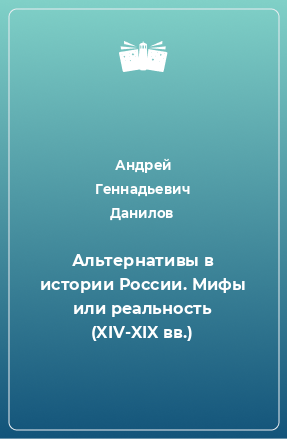 Андрей Геннадьевич Данилов

Альтернативы в истории России. Мифы или реальность (XIV-XIX вв.)